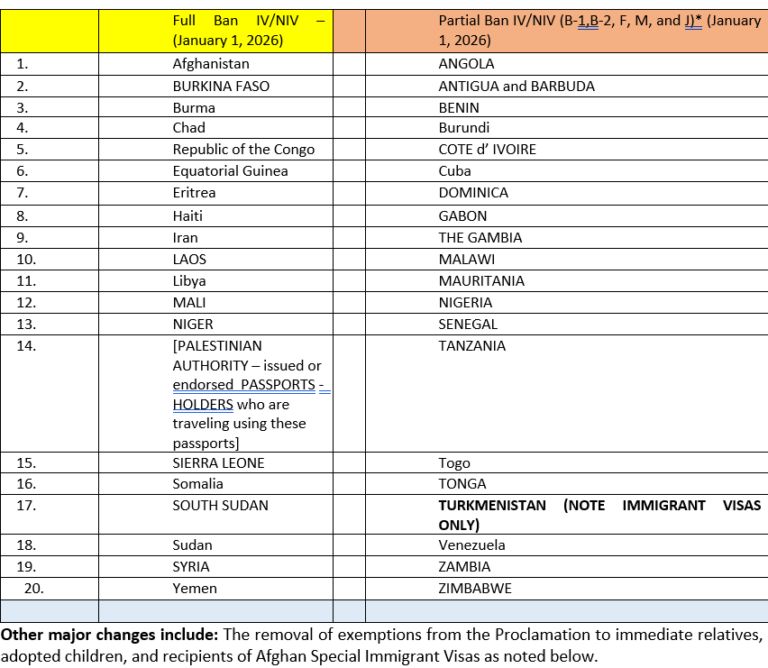 | | Full Ban IV/NIV – (January 1, 2026) | | Partial Ban IV/NIV (B-1,B-2, F, M, and J)* (January 1, 2026) |
|---|---|---|---|
| 1. | Afghanistan | | ANGOLA |
| 2. | BURKINA FASO | | ANTIGUA and BARBUDA |
| 3. | Burma | | BENIN |
| 4. | Chad | | Burundi |
| 5. | Republic of the Congo | | COTE d' IVOIRE |
| 6. | Equatorial Guinea | | Cuba |
| 7. | Eritrea | | DOMINICA |
| 8. | Haiti | | GABON |
| 9. | Iran | | THE GAMBIA |
| 10. | LAOS | | MALAWI |
| 11. | Libya | | MAURITANIA |
| 12. | MALI | | NIGERIA |
| 13. | NIGER | | SENEGAL |
| 14. | [PALESTINIAN AUTHORITY – issued or endorsed PASSPORTS - HOLDERS who are traveling using these passports] | | TANZANIA |
| 15. | SIERRA LEONE | | Togo |
| 16. | Somalia | | TONGA |
| 17. | SOUTH SUDAN | | **TURKMENISTAN (NOTE IMMIGRANT VISAS ONLY)** |
| 18. | Sudan | | Venezuela |
| 19. | SYRIA | | ZAMBIA |
| 20. | Yemen | | ZIMBABWE |
| | | | |

**Other major changes include:** The removal of exemptions from the Proclamation to immediate relatives, adopted children, and recipients of Afghan Special Immigrant Visas as noted below.